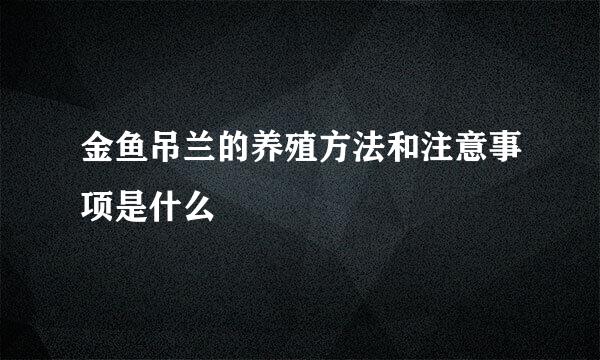 金鱼吊兰的养殖方法和注意事项是什么